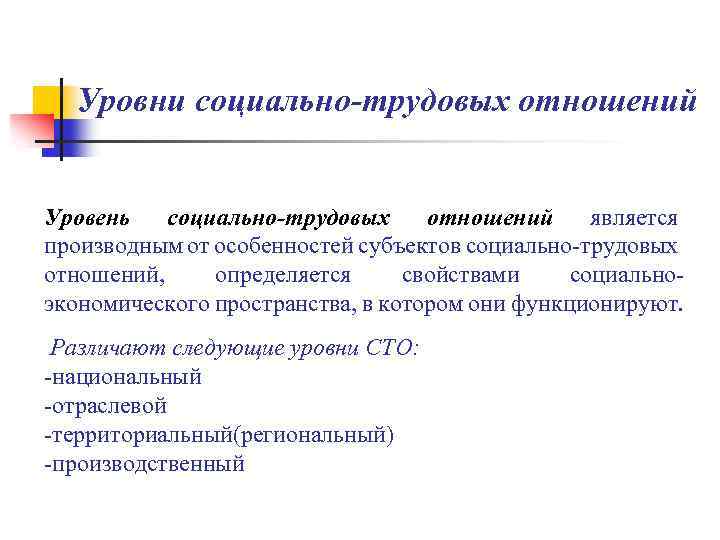 Уровни социально-трудовых отношений

Уровень социально-трудовых отношений является производным от особенностей субъектов социально-трудовых отношений, определяется свойствами социально-экономического пространства, в котором они функционируют.

Различают следующие уровни СТО:
-национальный
-отраслевой
-территориальный(региональный)
-производственный